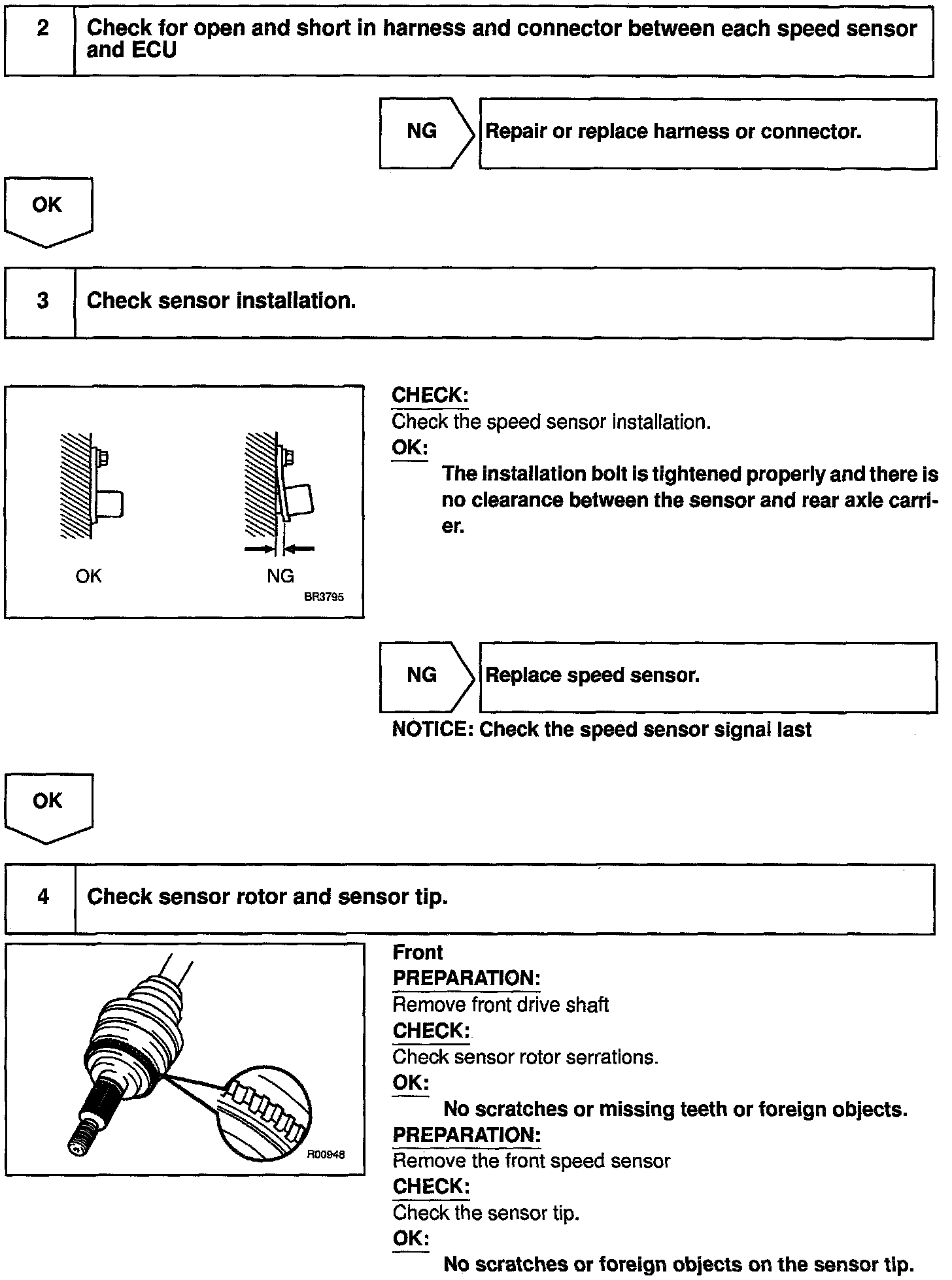 2 Check for open and short in harness and connector between each speed sensor and ECU

NG Repair or replace harness or connector.

OK

3 Check sensor installation.

OK NG
BR3795

CHECK:
Check the speed sensor installation.
OK:
The installation bolt is tightened properly and there is no clearance between the sensor and rear axle carrier.

NG Replace speed sensor.

NOTICE: Check the speed sensor signal last

OK

4 Check sensor rotor and sensor tip.

R00948

Front
PREPARATION:
Remove front drive shaft
CHECK:
Check sensor rotor serrations.
OK:
No scratches or missing teeth or foreign objects.
PREPARATION:
Remove the front speed sensor
CHECK:
Check the sensor tip.
OK:
No scratches or foreign objects on the sensor tip.